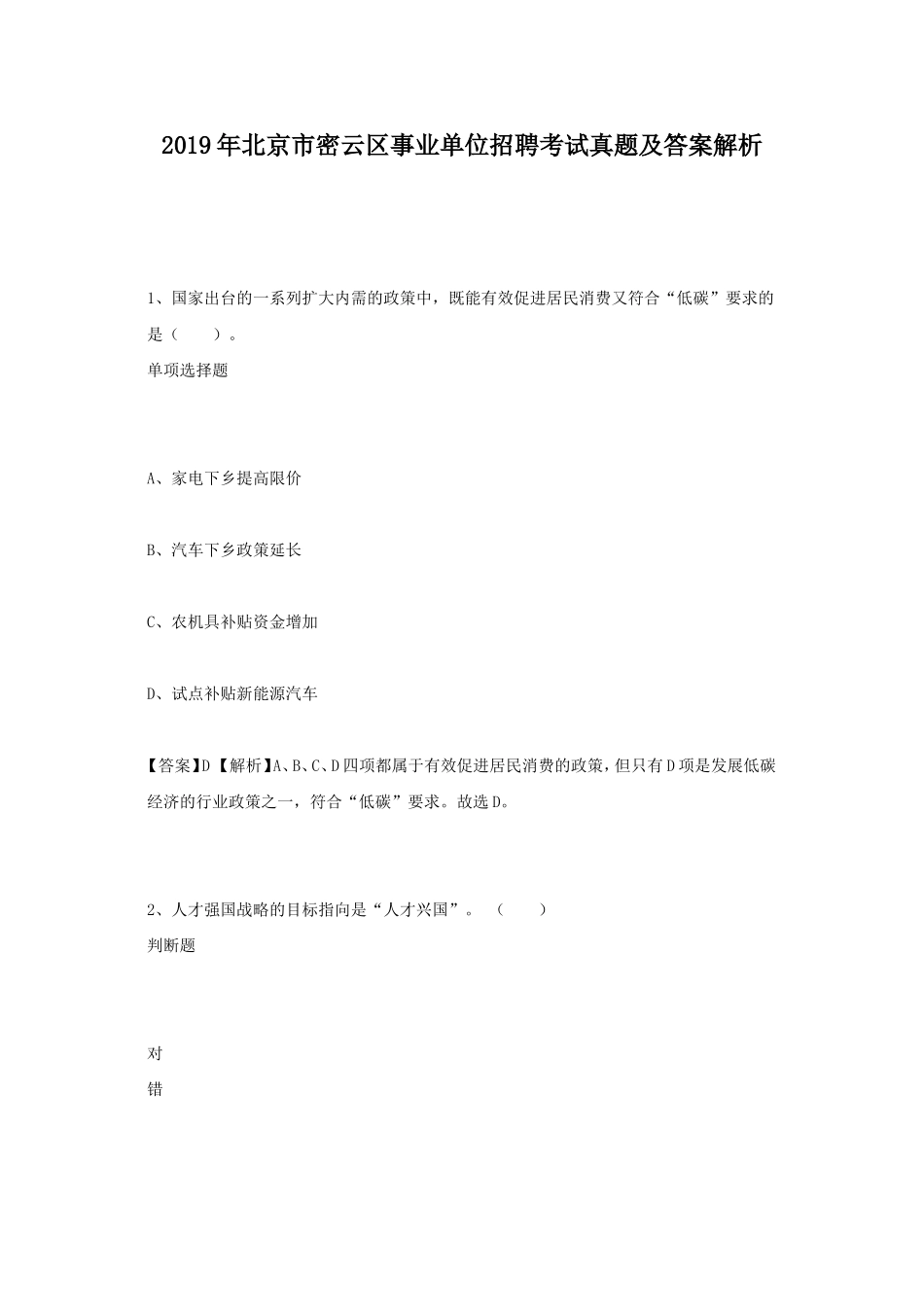 2019年北京市密云区事业单位招聘考试真题及答案解析

1、国家出台的一系列扩大内需的政策中，既能有效促进居民消费又符合“低碳”要求的是（　　）。
单项选择题

A、家电下乡提高限价

B、汽车下乡政策延长

C、农机具补贴资金增加

D、试点补贴新能源汽车

【答案】D【解析】A、B、C、D四项都属于有效促进居民消费的政策，但只有D项是发展低碳经济的行业政策之一，符合“低碳”要求。故选D。

2、人才强国战略的目标指向是“人才兴国”。（　　）
判断题

对
错